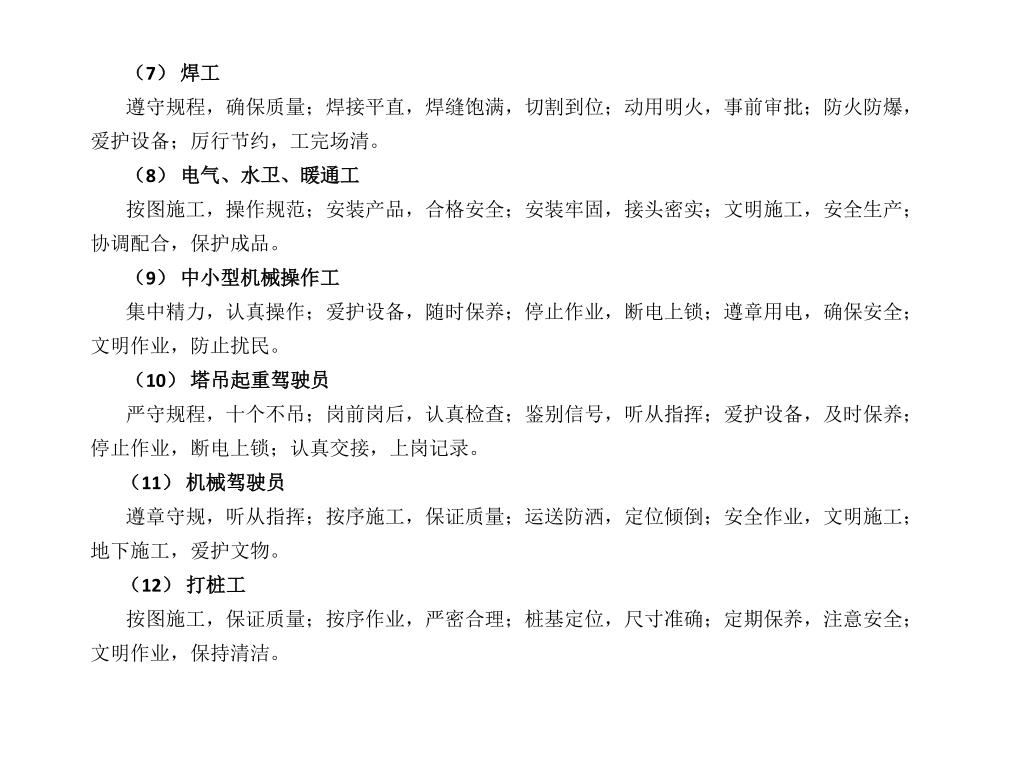 （7） 焊工

遵守规程，确保质量；焊接平直，焊缝饱满，切割到位；动用明火，事前审批；防火防爆，爱护设备；厉行节约，工完场清。

（8） 电气、水卫、暖通工

按图施工，操作规范；安装产品，合格安全；安装牢固，接头密实；文明施工，安全生产；协调配合，保护成品。

（9） 中小型机械操作工

集中精力，认真操作；爱护设备，随时保养；停止作业，断电上锁；遵章用电，确保安全；文明作业，防止扰民。

（10） 塔吊起重驾驶员

严守规程，十个不吊；岗前岗后，认真检查；鉴别信号，听从指挥；爱护设备，及时保养；停止作业，断电上锁；认真交接，上岗记录。

（11） 机械驾驶员

遵章守规，听从指挥；按序施工，保证质量；运送防洒，定位倾倒；安全作业，文明施工；地下施工，爱护文物。

（12） 打桩工

按图施工，保证质量；按序作业，严密合理；桩基定位，尺寸准确；定期保养，注意安全；文明作业，保持清洁。